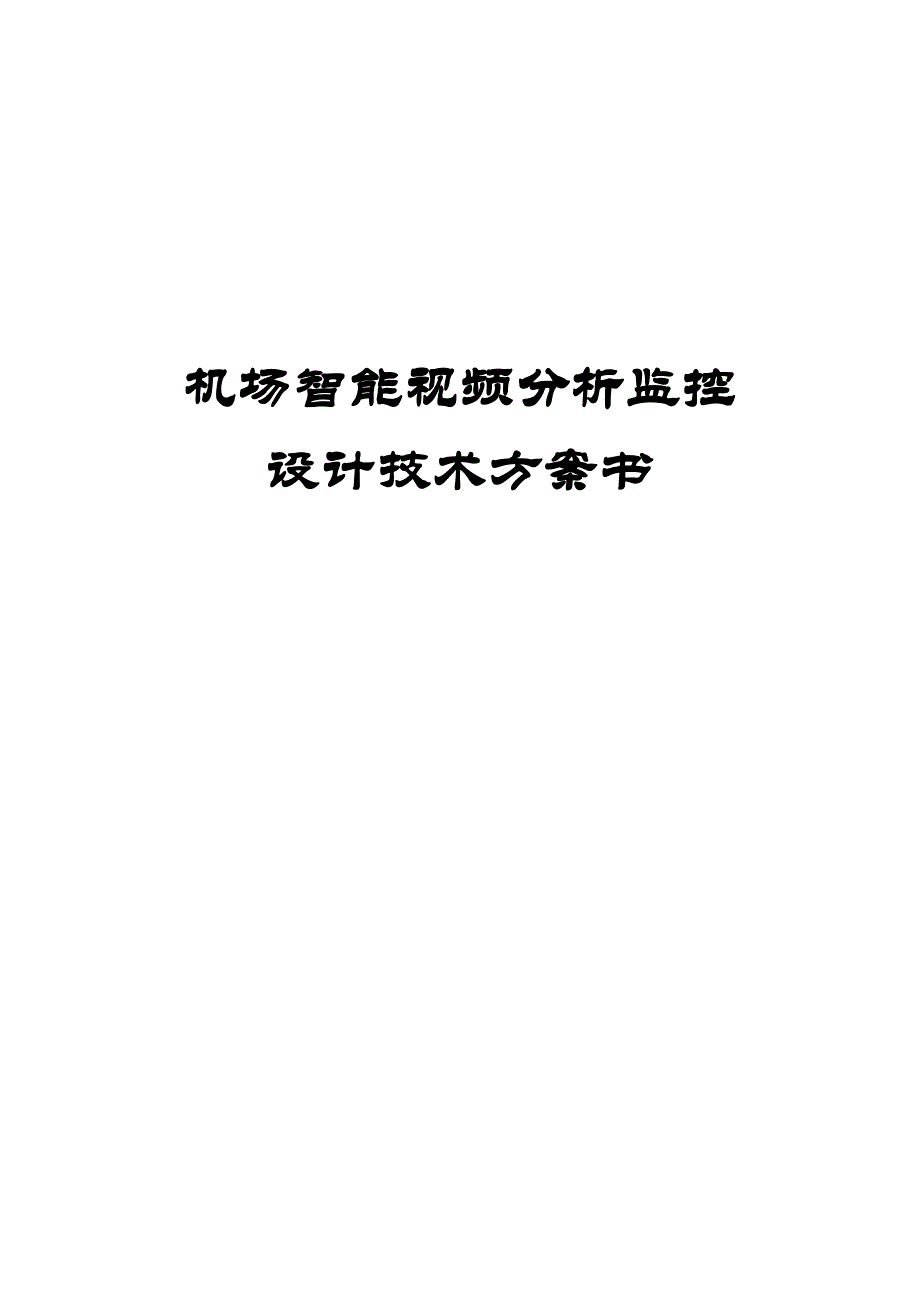 机场智能视频分析监控
设计技术方案书